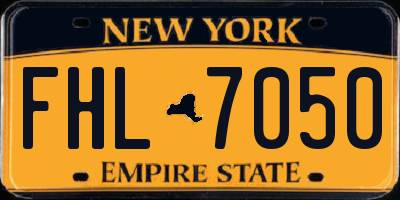 NEW YORK

FHL 7050

EMPIRE STATE